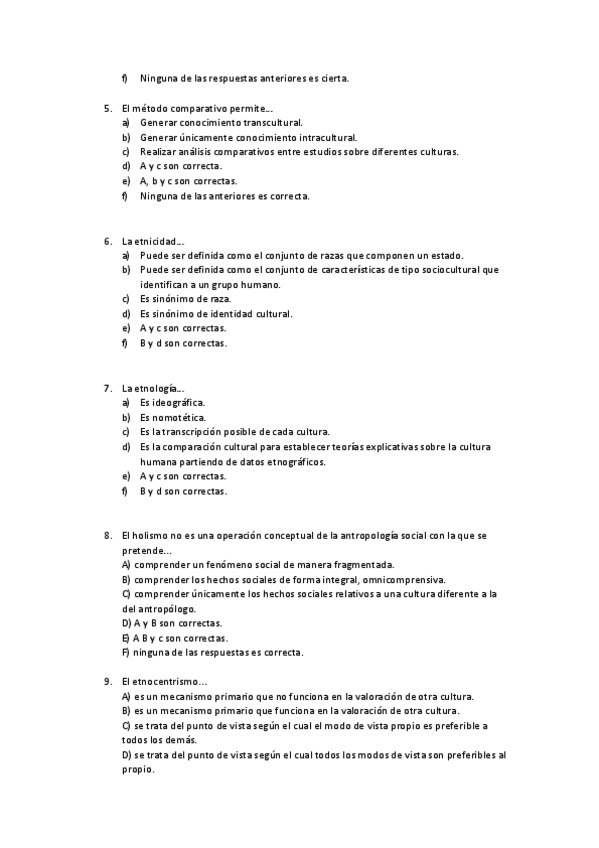 f) Ninguna de las respuestas anteriores es cierta.

5. El método comparativo permite…
a) Generar conocimiento transcultural.
b) Generar únicamente conocimiento intracultural.
c) Realizar análisis comparativos entre estudios sobre diferentes culturas.
d) A y c son correcta.
e) A, b y c son correctas.
f) Ninguna de las anteriores es correcta.

6. La etnicidad…
a) Puede ser definida como el conjunto de razas que componen un estado.
b) Puede ser definida como el conjunto de características de tipo sociocultural que identifican a un grupo humano.
c) Es sinónimo de raza.
d) Es sinónimo de identidad cultural.
e) A y c son correctas.
f) B y d son correctas.

7. La etnología…
a) Es ideográfica.
b) Es nomotética.
c) Es la transcripción posible de cada cultura.
d) Es la comparación cultural para establecer teorías explicativas sobre la cultura humana partiendo de datos etnográficos.
e) A y c son correctas.
f) B y d son correctas.

8. El holismo no es una operación conceptual de la antropología social con la que se pretende…
A) comprender un fenómeno social de manera fragmentada.
B) comprender los hechos sociales de forma integral, omnicomprensiva.
C) comprender únicamente los hechos sociales relativos a una cultura diferente a la del antropólogo.
D) A y B son correctas.
E) A B y c son correctas.
F) ninguna de las respuestas es correcta.

9. El etnocentrismo…
A) es un mecanismo primario que no funciona en la valoración de otra cultura.
B) es un mecanismo primario que funciona en la valoración de otra cultura.
C) se trata del punto de vista según el cual el modo de vista propio es preferible a todos los demás.
D) se trata del punto de vista según el cual todos los modos de vista son preferibles al propio.